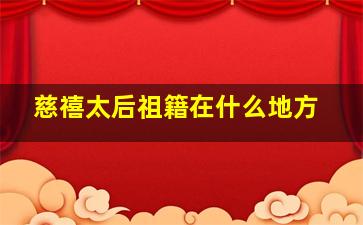 慈禧太后祖籍在什么地方